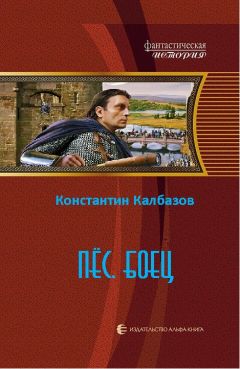 фантастическая
история

Константин Калбазов

ПЁС. БОЕЦ

ИЗДАТЕЛЬСТВО АЛЬФА-КНИГА